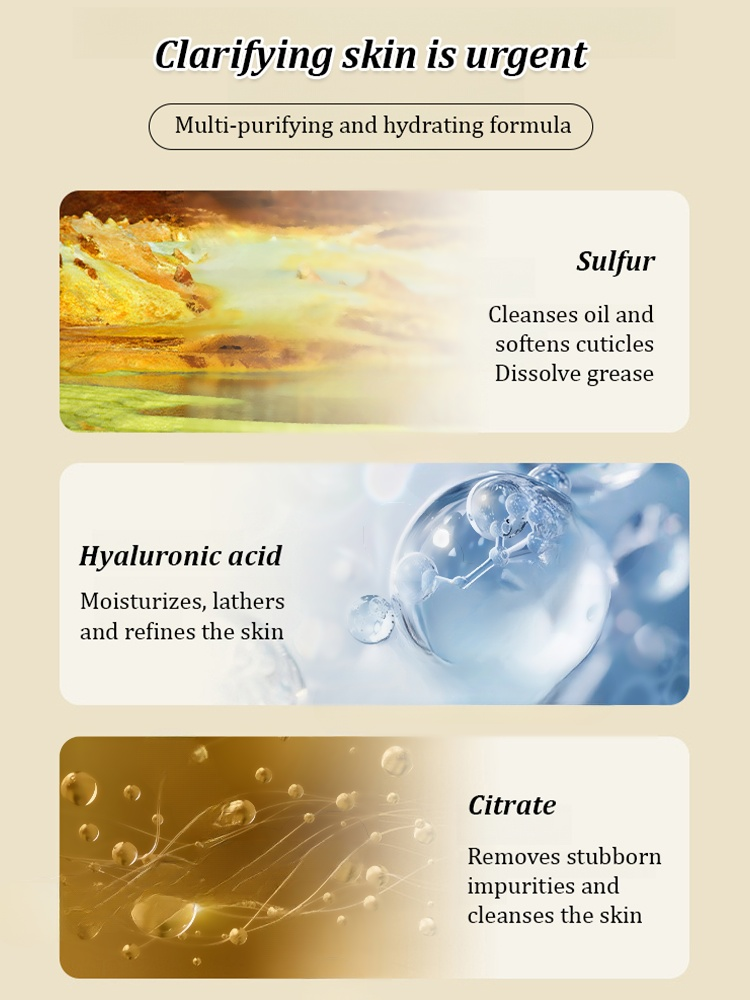 Clarifying skin is urgent

Multi-purifying and hydrating formula

Sulfur

Cleanses oil and
softens cuticles
Dissolve grease

Hyaluronic acid

Moisturizes, lathers
and refines the skin

Citrate

Removes stubborn
impurities and
cleanses the skin